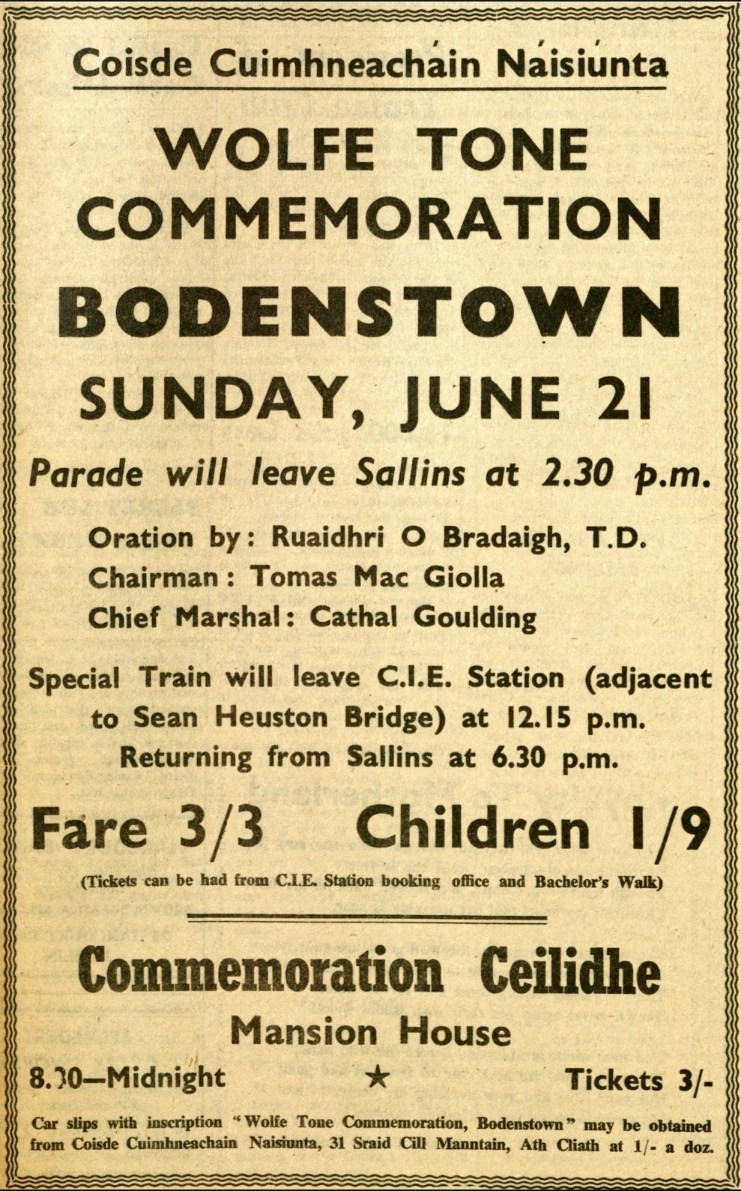 Coisde Cuimhneachain Naisiunta

WOLFE TONE COMMEMORATION

BODENSTOWN

SUNDAY, JUNE 21

Parade will leave Sallins at 2.30 p.m.

Oration by: Ruaidhri O Bradaigh, T.D.
Chairman: Tomas Mac Giolla
Chief Marshal: Cathal Goulding

Special Train will leave C.I.E. Station (adjacent to Sean Heuston Bridge) at 12.15 p.m.
Returning from Sallins at 6.30 p.m.

Fare 3/3 Children 1/9

(Tickets can be had from C.I.E. Station booking office and Bachelor's Walk)

Commemoration Ceilidhe

Mansion House

8.30—Midnight ★ Tickets 3/-

Car slips with inscription "Wolfe Tone Commemoration, Bodenstown" may be obtained from Coisde Cuimhneachain Naisiunta, 31 Sraid Cill Manntain, Ath Cliath at 1/- a doz.